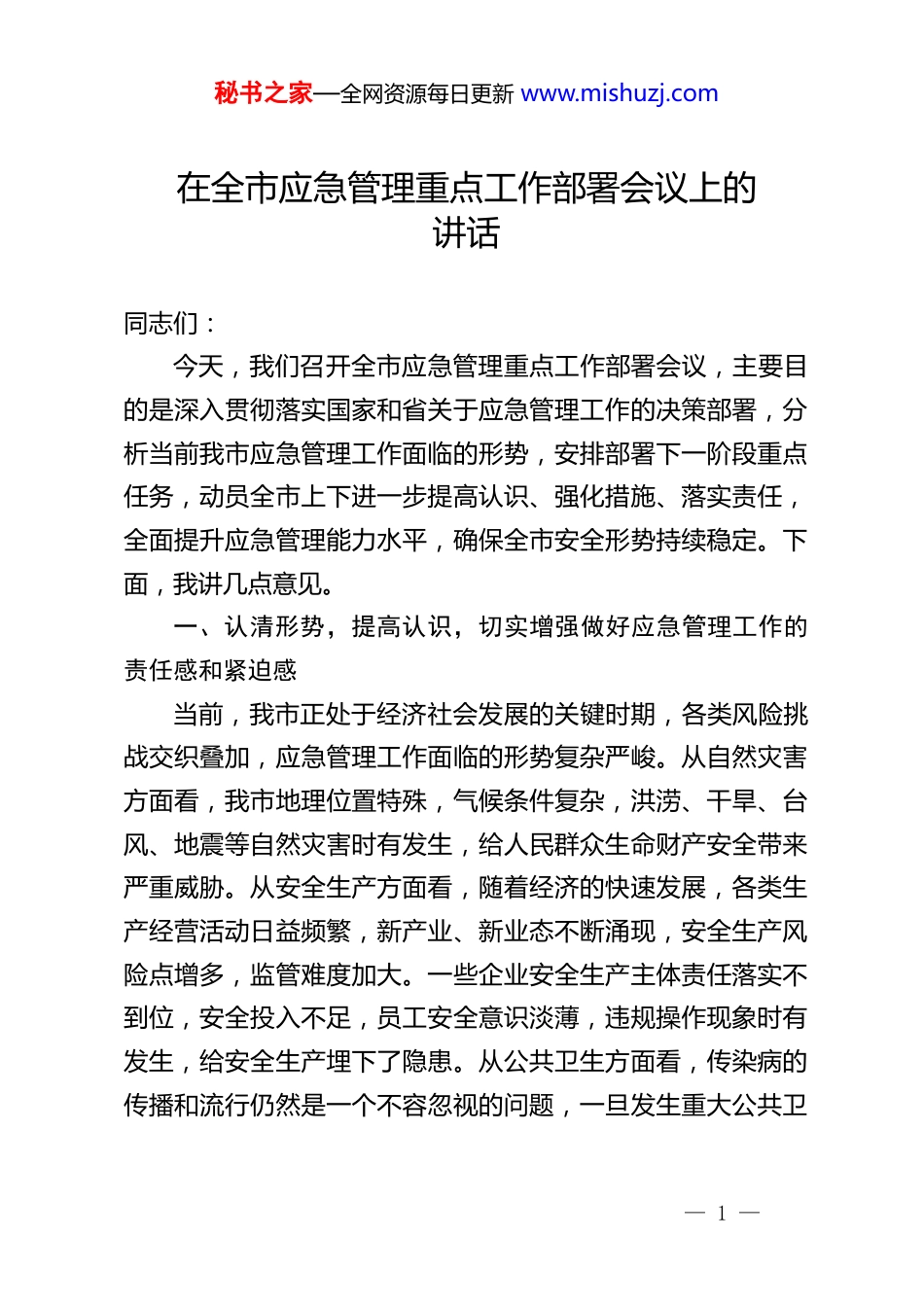 秘书之家—全网资源每日更新 www.mishuzj.com

在全市应急管理重点工作部署会议上的讲话

同志们：

今天，我们召开全市应急管理重点工作部署会议，主要目的是深入贯彻落实国家和省关于应急管理工作的决策部署，分析当前我市应急管理工作面临的形势，安排部署下一阶段重点任务，动员全市上下进一步提高认识、强化措施、落实责任，全面提升应急管理能力水平，确保全市安全形势持续稳定。下面，我讲几点意见。

一、认清形势，提高认识，切实增强做好应急管理工作的责任感和紧迫感

当前，我市正处于经济社会发展的关键时期，各类风险挑战交织叠加，应急管理工作面临的形势复杂严峻。从自然灾害方面看，我市地理位置特殊，气候条件复杂，洪涝、干旱、台风、地震等自然灾害时有发生，给人民群众生命财产安全带来严重威胁。从安全生产方面看，随着经济的快速发展，各类生产经营活动日益频繁，新产业、新业态不断涌现，安全生产风险点增多，监管难度加大。一些企业安全生产主体责任落实不到位，安全投入不足，员工安全意识淡薄，违规操作现象时有发生，给安全生产埋下了隐患。从公共卫生方面看，传染病的传播和流行仍然是一个不容忽视的问题，一旦发生重大公共卫

— 1 —